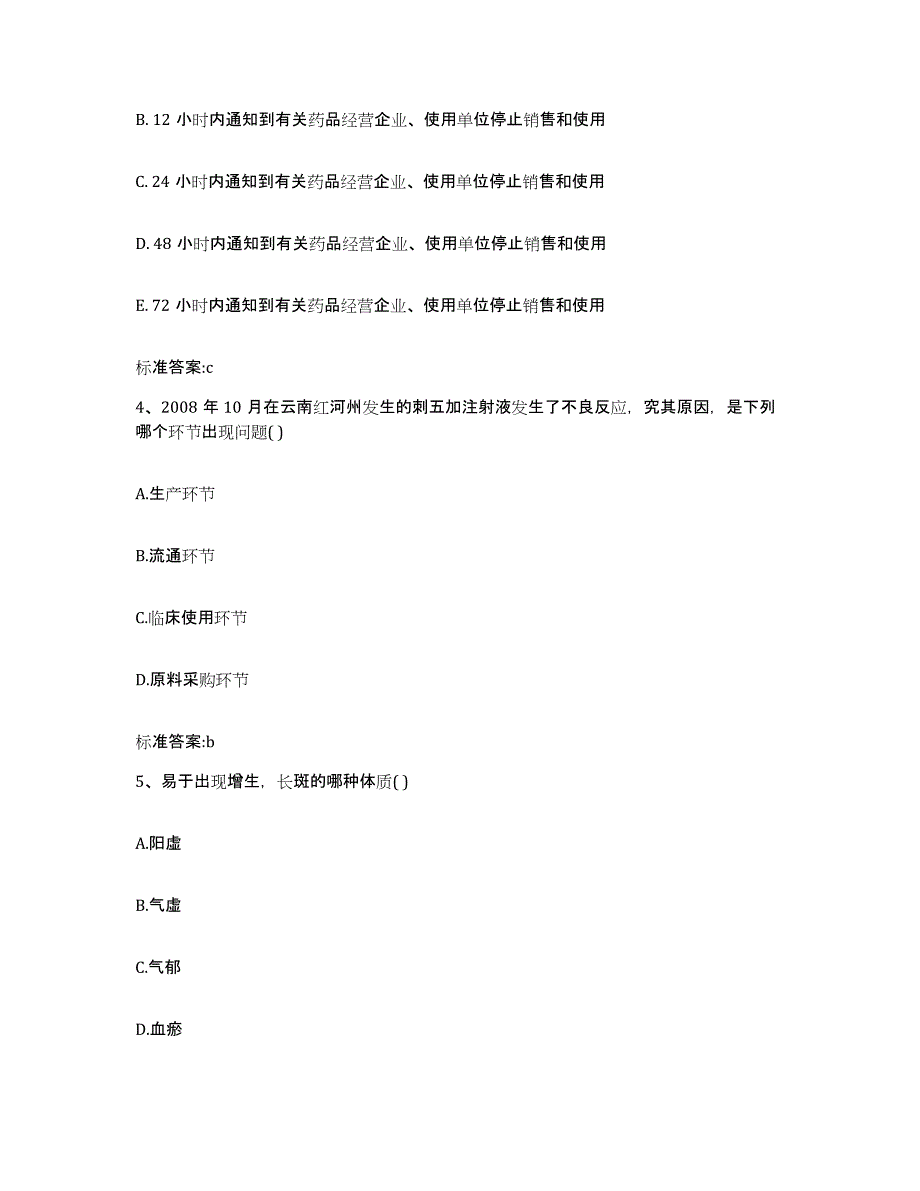 B. 12 小时内通知到有关药品经营企业、使用单位停止销售和使用

C. 24 小时内通知到有关药品经营企业、使用单位停止销售和使用

D. 48 小时内通知到有关药品经营企业、使用单位停止销售和使用

E. 72 小时内通知到有关药品经营企业、使用单位停止销售和使用

标准答案:c

4、2008 年 10 月在云南红河州发生的刺五加注射液发生了不良反应，究其原因，是下列哪个环节出现问题( )

A.生产环节

B.流通环节

C.临床使用环节

D.原料采购环节

标准答案:b

5、易于出现增生，长斑的哪种体质( )

A.阳虚

B.气虚

C.气郁

D.血瘀